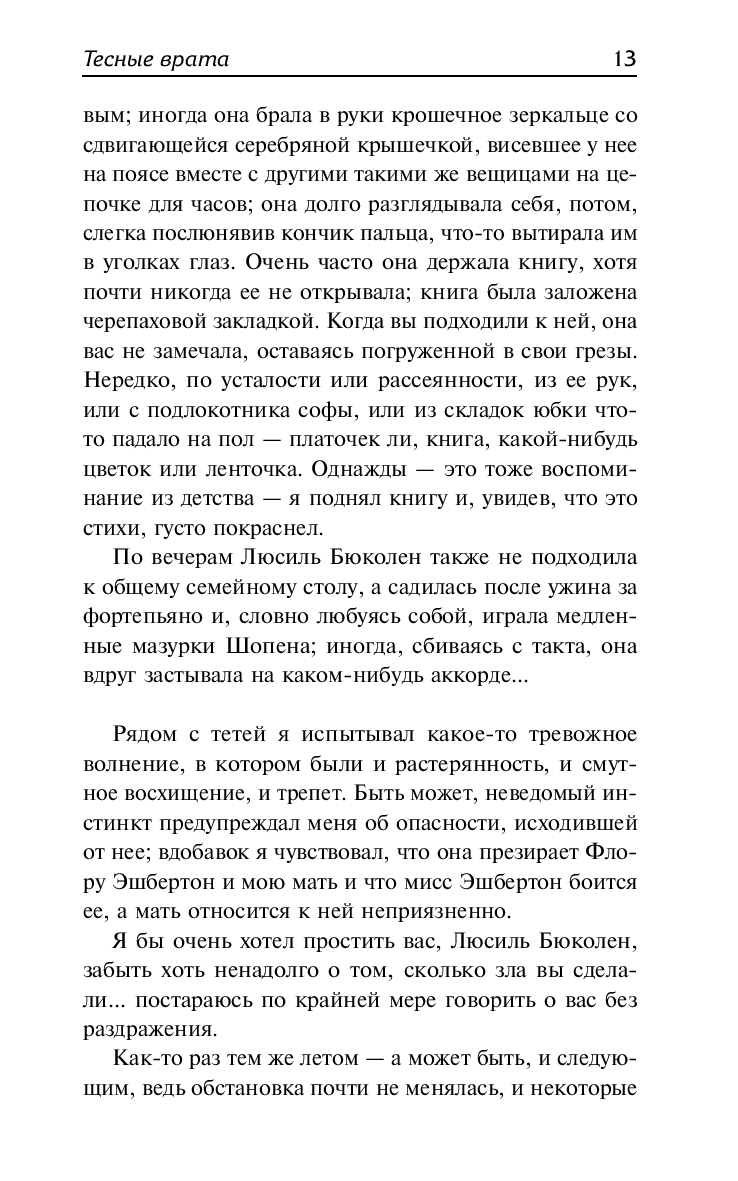 Тесные врата 13

вым; иногда она брала в руки крошечное зеркальце со сдвигающейся серебряной крышечкой, висевшее у нее на поясе вместе с другими такими же вещицами на цепочке для часов; она долго разглядывала себя, потом, слегка послюнявив кончик пальца, что-то вытирала им в уголках глаз. Очень часто она держала книгу, хотя почти никогда ее не открывала; книга была заложена черепаховой закладкой. Когда вы подходили к ней, она вас не замечала, оставаясь погруженной в свои грезы. Нередко, по усталости или рассеянности, из ее рук, или с подлокотника софы, или из складок юбки что-то падало на пол — платочек ли, книга, какой-нибудь цветок или ленточка. Однажды — это тоже воспоминание из детства — я поднял книгу и, увидев, что это стихи, густо покраснел.

По вечерам Люсиль Бюколен также не подходила к общему семейному столу, а садилась после ужина за фортепьяно и, словно любуясь собой, играла медленные мазурки Шопена; иногда, сбиваясь с такта, она вдруг застывала на каком-нибудь аккорде...

Рядом с тетей я испытывал какое-то тревожное волнение, в котором были и растерянность, и смутное восхищение, и трепет. Быть может, неведомый инстинкт предупреждал меня об опасности, исходившей от нее; вдобавок я чувствовал, что она презирает Флору Эшбертон и мою мать и что мисс Эшбертон боится ее, а мать относится к ней неприязненно.

Я бы очень хотел простить вас, Люсиль Бюколен, забыть хоть ненадолго о том, сколько зла вы сделали... постараюсь по крайней мере говорить о вас без раздражения.

Как-то раз тем же летом — а может быть, и следующим, ведь обстановка почти не менялась, и некоторые